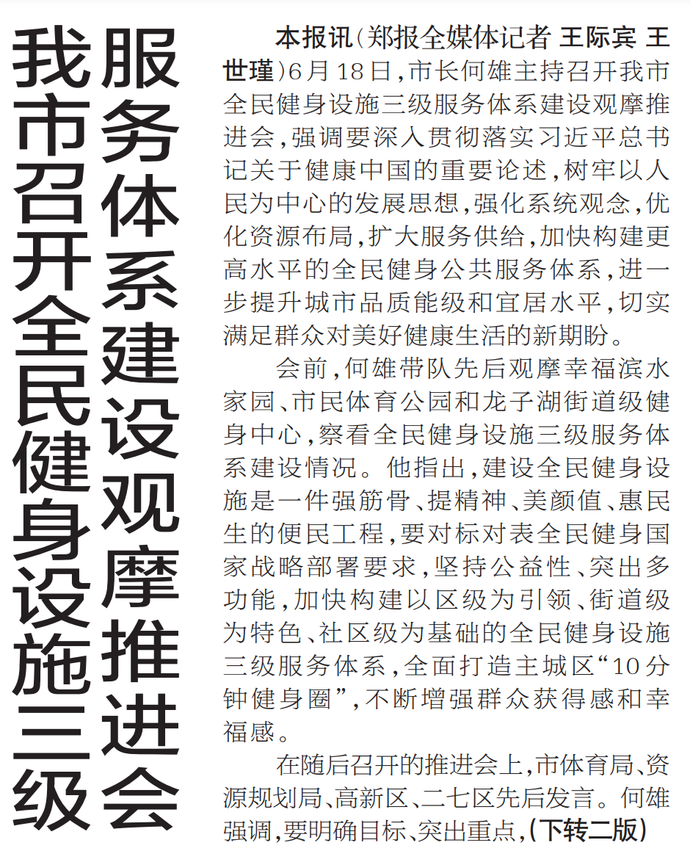 我市召开全民健身设施三级服务体系建设观摩推进会

本报讯（郑报全媒体记者 王际宾 王世瑾）6月18日，市长何雄主持召开我市全民健身设施三级服务体系建设观摩推进会，强调要深入贯彻落实习近平总书记关于健康中国的重要论述，树牢以人民为中心的发展思想，强化系统观念，优化资源布局，扩大服务供给，加快构建更高水平的全民健身公共服务体系，进一步提升城市品质能级和宜居水平，切实满足群众对美好健康生活的新期盼。

会前，何雄带队先后观摩幸福滨水家园、市民体育公园和龙子湖街道级健身中心，察看全民健身设施三级服务体系建设情况。他指出，建设全民健身设施是一件强筋骨、提精神、美颜值、惠民生的便民工程，要对标对表全民健身国家战略部署要求，坚持公益性、突出多功能，加快构建以区级为引领、街道级为特色、社区级为基础的全民健身设施三级服务体系，全面打造主城区“10分钟健身圈”，不断增强群众获得感和幸福感。

在随后召开的推进会上，市体育局、资源规划局、高新区、二七区先后发言。何雄强调，要明确目标、突出重点，（下转二版）